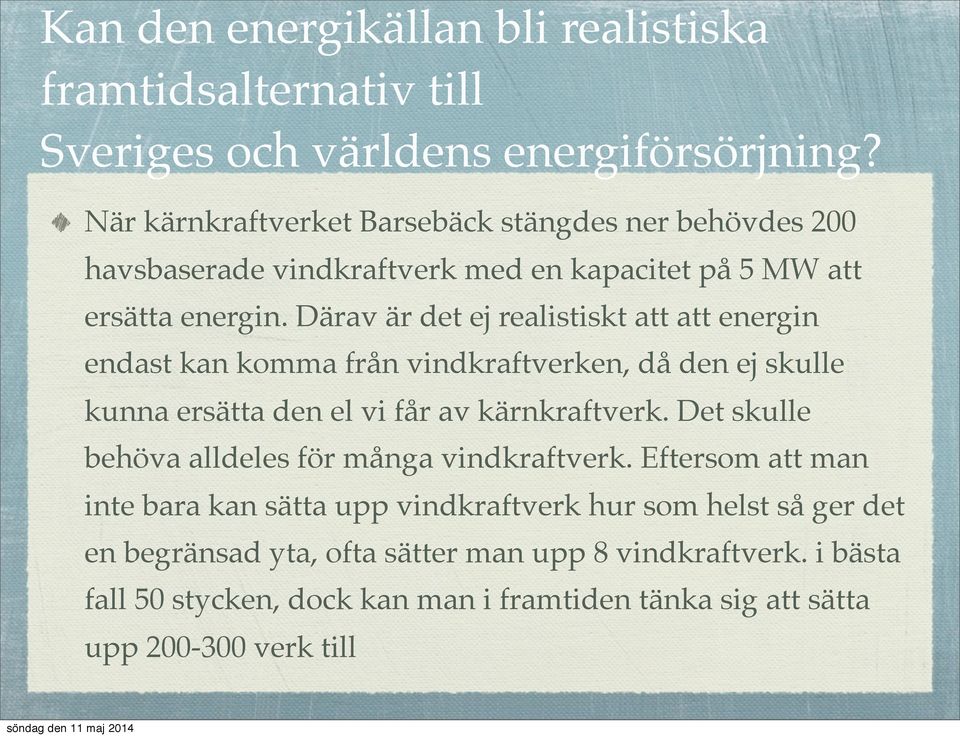 Kan den energikällan bli realistiska framtidsalternativ till
Sveriges och världens energiförsörjning?

När kärnkraftverket Barsebäck stängdes ner behövdes 200 havsbaserade vindkraftverk med en kapacitet på 5 MW att ersätta energin. Därav är det ej realistiskt att att energin endast kan komma från vindkraftverken, då den ej skulle kunna ersätta den el vi får av kärnkraftverk. Det skulle behöva alldeles för många vindkraftverk. Eftersom att man inte bara kan sätta upp vindkraftverk hur som helst så ger det en begränsad yta, ofta sätter man upp 8 vindkraftverk. i bästa fall 50 stycken, dock kan man i framtiden tänka sig att sätta upp 200-300 verk till

söndag den 11 maj 2014